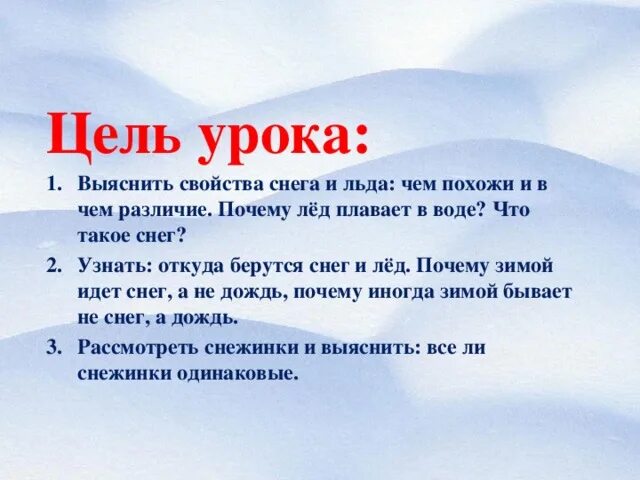 Цель урока:

1. Выяснить свойства снега и льда: чем похожи и в чем различие. Почему лёд плавает в воде? Что такое снег?
2. Узнать: откуда берутся снег и лёд. Почему зимой идет снег, а не дождь, почему иногда зимой бывает не снег, а дождь.
3. Рассмотреть снежинки и выяснить: все ли снежинки одинаковые.